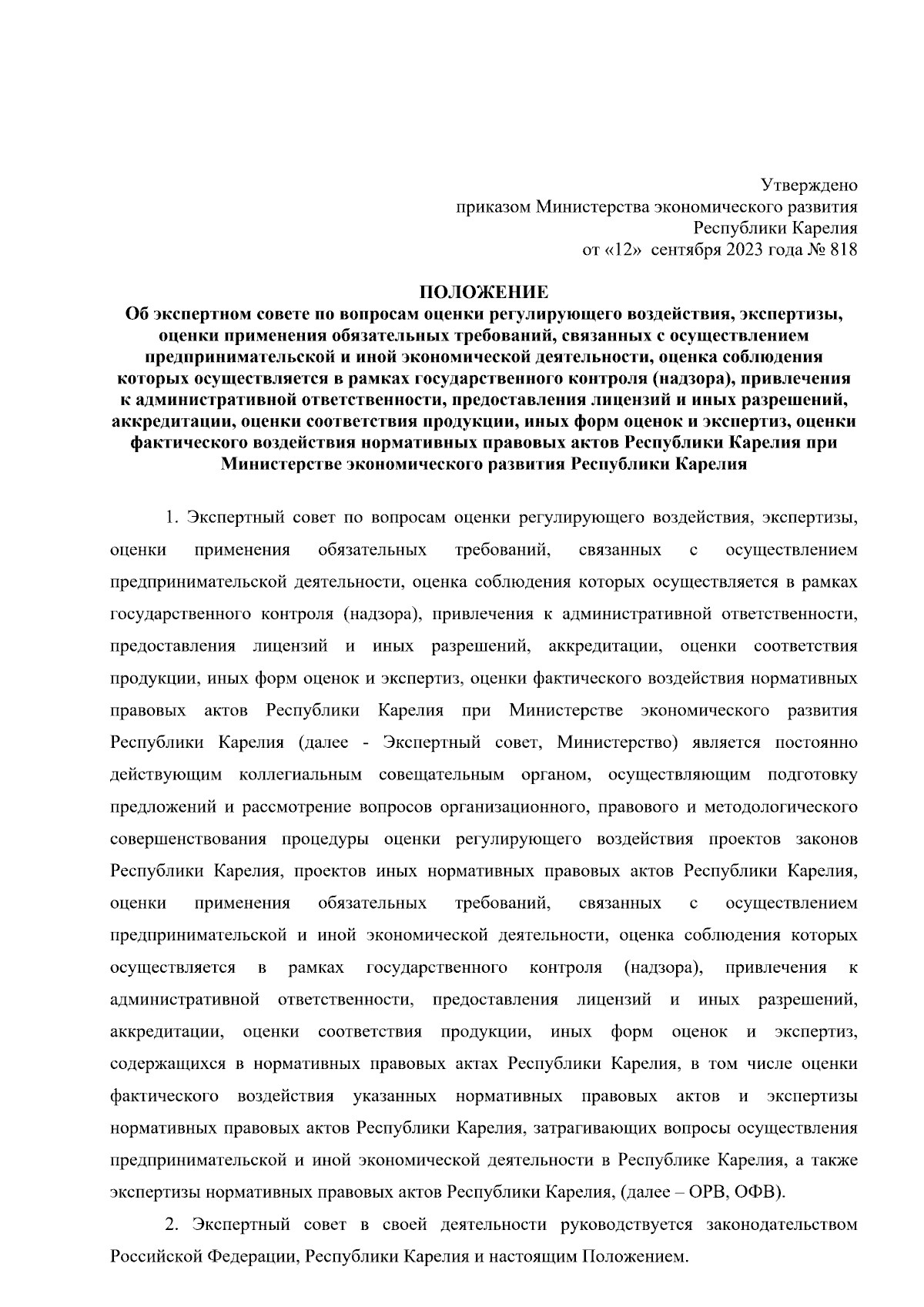 Утверждено
приказом Министерства экономического развития
Республики Карелия
от «12» сентября 2023 года № 818

ПОЛОЖЕНИЕ
Об экспертном совете по вопросам оценки регулирующего воздействия, экспертизы, оценки применения обязательных требований, связанных с осуществлением предпринимательской и иной экономической деятельности, оценка соблюдения которых осуществляется в рамках государственного контроля (надзора), привлечения к административной ответственности, предоставления лицензий и иных разрешений, аккредитации, оценки соответствия продукции, иных форм оценок и экспертиз, оценки фактического воздействия нормативных правовых актов Республики Карелия при Министерстве экономического развития Республики Карелия

1. Экспертный совет по вопросам оценки регулирующего воздействия, экспертизы, оценки применения обязательных требований, связанных с осуществлением предпринимательской деятельности, оценка соблюдения которых осуществляется в рамках государственного контроля (надзора), привлечения к административной ответственности, предоставления лицензий и иных разрешений, аккредитации, оценки соответствия продукции, иных форм оценок и экспертиз, оценки фактического воздействия нормативных правовых актов Республики Карелия при Министерстве экономического развития Республики Карелия (далее - Экспертный совет, Министерство) является постоянно действующим коллегиальным совещательным органом, осуществляющим подготовку предложений и рассмотрение вопросов организационного, правового и методологического совершенствования процедуры оценки регулирующего воздействия проектов законов Республики Карелия, проектов иных нормативных правовых актов Республики Карелия, оценки применения обязательных требований, связанных с осуществлением предпринимательской и иной экономической деятельности, оценка соблюдения которых осуществляется в рамках государственного контроля (надзора), привлечения к административной ответственности, предоставления лицензий и иных разрешений, аккредитации, оценки соответствия продукции, иных форм оценок и экспертиз, содержащихся в нормативных правовых актах Республики Карелия, в том числе оценки фактического воздействия указанных нормативных правовых актов и экспертизы нормативных правовых актов Республики Карелия, затрагивающих вопросы осуществления предпринимательской и иной экономической деятельности в Республике Карелия, а также экспертизы нормативных правовых актов Республики Карелия, (далее – ОРВ, ОФВ).

2. Экспертный совет в своей деятельности руководствуется законодательством Российской Федерации, Республики Карелия и настоящим Положением.